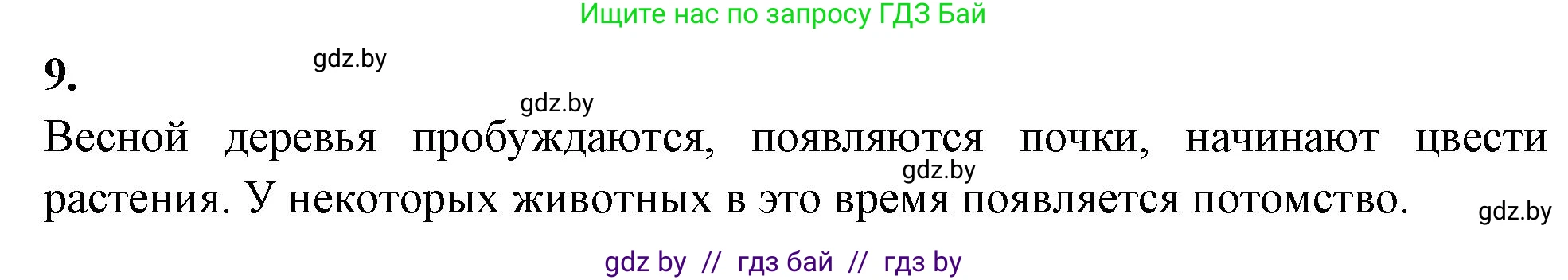 Ищите нас по запросу ГДЗ Бай

9.

gdz.by

gdz.by

Весной деревья пробуждаются, появляются почки, начинают цвести растения. У некоторых животных в это время появляется потомство.

gdz.by

gdz.by

gdz by // гдз бай // гдз by